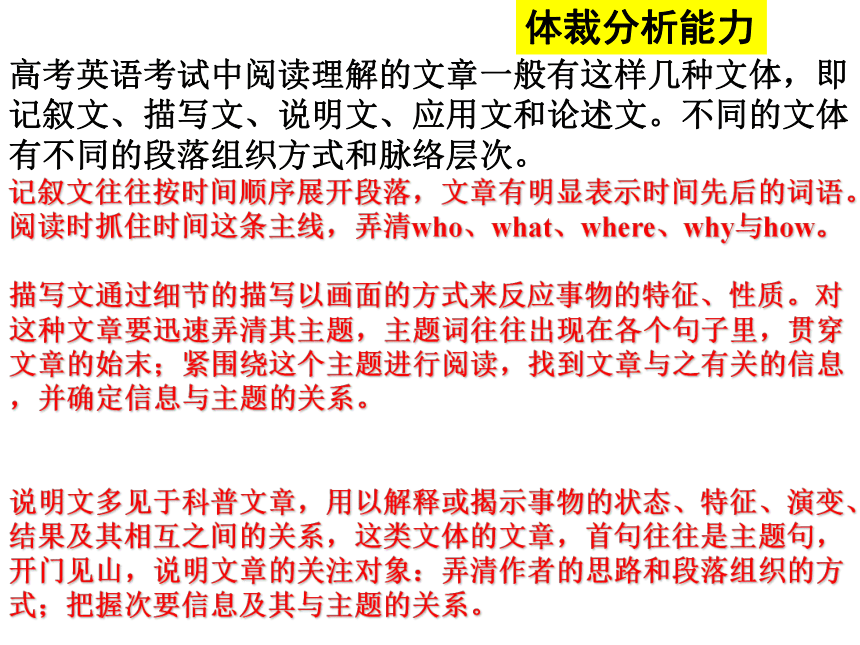 体裁分析能力

高考英语考试中阅读理解的文章一般有这样几种文体，即记叙文、描写文、说明文、应用文和论述文。不同的文体有不同的段落组织方式和脉络层次。

记叙文往往按时间顺序展开段落，文章有明显表示时间先后的词语。阅读时抓住时间这条主线，弄清who、what、where、why与how。

描写文通过细节的描写以画面的方式来反应事物的特征、性质。对这种文章要迅速弄清其主题，主题词往往出现在各个句子里，贯穿文章的始末；紧围绕这个主题进行阅读，找到文章与之有关的信息，并确定信息与主题的关系。

说明文多见于科普文章，用以解释或揭示事物的状态、特征、演变、结果及其相互之间的关系，这类文体的文章，首句往往是主题句，开门见山，说明文章的关注对象：弄清作者的思路和段落组织的方式；把握次要信息及其与主题的关系。